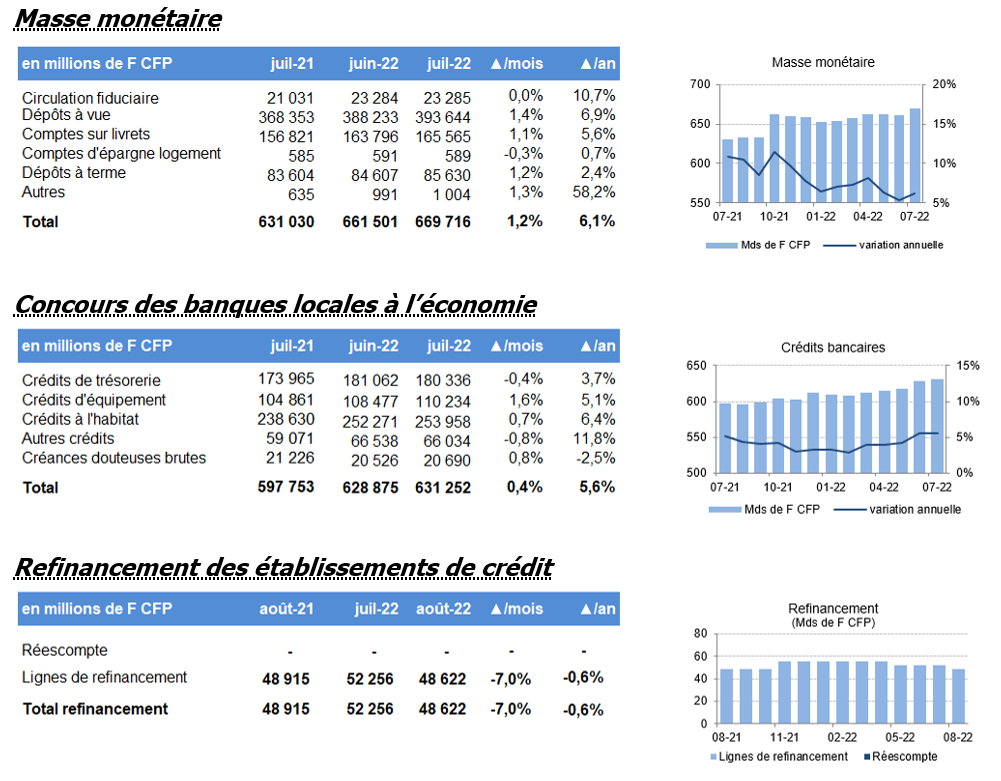 Masse monétaire

| en millions de F CFP | juil-21 | juin-22 | juil-22 | ▲/mois | ▲/an |
|---|---|---|---|---|---|
| Circulation fiduciaire | 21 031 | 23 284 | 23 285 | 0,0% | 10,7% |
| Dépôts à vue | 368 353 | 388 233 | 393 644 | 1,4% | 6,9% |
| Comptes sur livrets | 156 821 | 163 796 | 165 565 | 1,1% | 5,6% |
| Comptes d'épargne logement | 585 | 591 | 589 | -0,3% | 0,7% |
| Dépôts à terme | 83 604 | 84 607 | 85 630 | 1,2% | 2,4% |
| Autres | 635 | 991 | 1 004 | 1,3% | 58,2% |
| Total | 631 030 | 661 501 | 669 716 | 1,2% | 6,1% |

Masse monétaire
700 650 600 550
20% 15% 10% 5%
07-21 10-21 01-22 04-22 07-22
Mds de F CFP variation annuelle

Concours des banques locales à l'économie

| en millions de F CFP | juil-21 | juin-22 | juil-22 | ▲/mois | ▲/an |
|---|---|---|---|---|---|
| Crédits de trésorerie | 173 965 | 181 062 | 180 336 | -0,4% | 3,7% |
| Crédits d'équipement | 104 861 | 108 477 | 110 234 | 1,6% | 5,1% |
| Crédits à l'habitat | 238 630 | 252 271 | 253 958 | 0,7% | 6,4% |
| Autres crédits | 59 071 | 66 538 | 66 034 | -0,8% | 11,8% |
| Créances douteuses brutes | 21 226 | 20 526 | 20 690 | 0,8% | -2,5% |
| Total | 597 753 | 628 875 | 631 252 | 0,4% | 5,6% |

Crédits bancaires
650 600 550 500
15% 10% 5% 0%
07-21 10-21 01-22 04-22 07-22
Mds de F CFP variation annuelle

Refinancement des établissements de crédit

| en millions de F CFP | août-21 | juil-22 | août-22 | ▲/mois | ▲/an |
|---|---|---|---|---|---|
| Réescompte | - | - | - | - | - |
| Lignes de refinancement | 48 915 | 52 256 | 48 622 | -7,0% | -0,6% |
| Total refinancement | 48 915 | 52 256 | 48 622 | -7,0% | -0,6% |

Refinancement
(Mds de F CFP)
80 60 40 20 0
08-21 11-21 02-22 05-22 08-22
Lignes de refinancement Réescompte